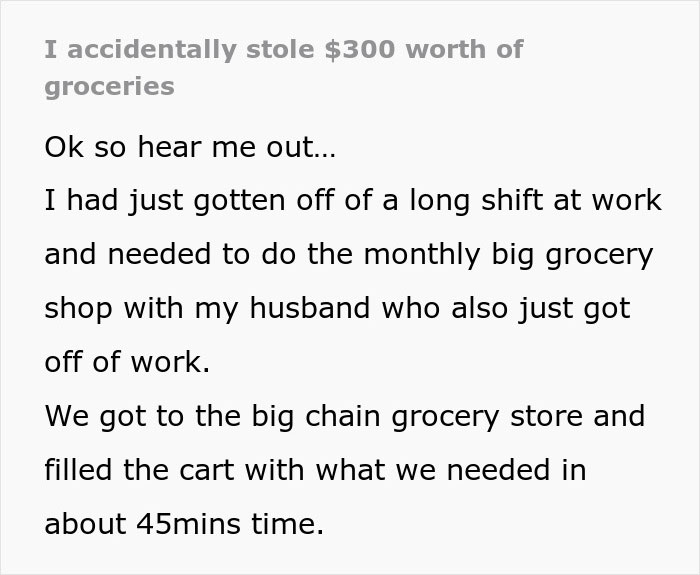 I accidentally stole \$300 worth of groceries

Ok so hear me out…

I had just gotten off of a long shift at work and needed to do the monthly big grocery shop with my husband who also just got off of work.

We got to the big chain grocery store and filled the cart with what we needed in about 45mins time.